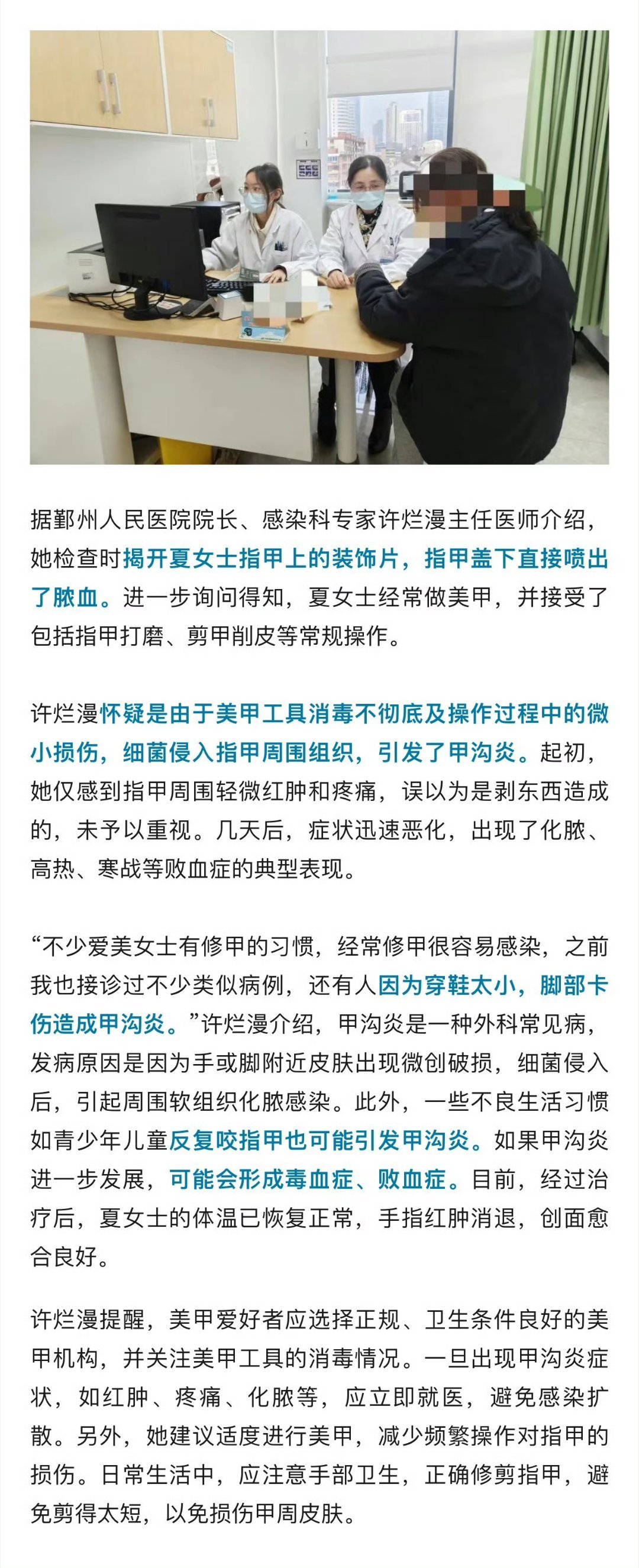 据鄞州人民医院院长、感染科专家许烂漫主任医师介绍，她检查时揭开夏女士指甲上的装饰片，指甲盖下直接喷出了脓血。进一步询问得知，夏女士经常做美甲，并接受了包括指甲打磨、剪甲削皮等常规操作。

许烂漫怀疑是由于美甲工具消毒不彻底及操作过程中的微小损伤，细菌侵入指甲周围组织，引发了甲沟炎。起初，她仅感到指甲周围轻微红肿和疼痛，误以为是剥东西造成的，未予以重视。几天后，症状迅速恶化，出现了化脓、高热、寒战等败血症的典型表现。

“不少爱美女士有修甲的习惯，经常修甲很容易感染，之前我也接诊过不少类似病例，还有人因为穿鞋太小，脚部卡伤造成甲沟炎。”许烂漫介绍，甲沟炎是一种外科常见病，发病原因是因为手或脚附近皮肤出现微创破损，细菌侵入后，引起周围软组织化脓感染。此外，一些不良生活习惯如青少年儿童反复咬指甲也可能引发甲沟炎。如果甲沟炎进一步发展，可能会形成毒血症、败血症。目前，经过治疗后，夏女士的体温已恢复正常，手指红肿消退，创面愈合良好。

许烂漫提醒，美甲爱好者应选择正规、卫生条件良好的美甲机构，并关注美甲工具的消毒情况。一旦出现甲沟炎症状，如红肿、疼痛、化脓等，应立即就医，避免感染扩散。另外，她建议适度进行美甲，减少频繁操作对指甲的损伤。日常生活中，应注意手部卫生，正确修剪指甲，避免剪得太短，以免损伤甲周皮肤。